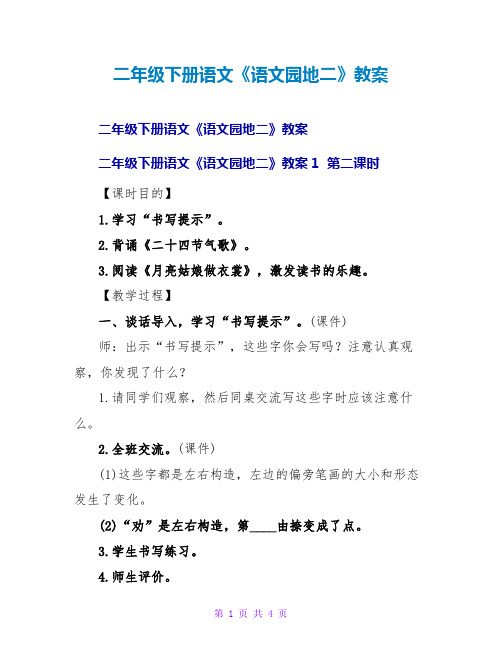 二年级下册语文《语文园地二》教案

二年级下册语文《语文园地二》教案

二年级下册语文《语文园地二》教案 1 第二课时

【课时目的】

1.学习“书写提示”。

2.背诵《二十四节气歌》。

3.阅读《月亮姑娘做衣裳》，激发读书的乐趣。

【教学过程】

一、谈话导入，学习“书写提示”。(课件)

师：出示“书写提示”，这些字你会写吗？注意认真观察，你发现了什么？

1.请同学们观察，然后同桌交流写这些字时应该注意什么。

2.全班交流。(课件)

(1)这些字都是左右构造，左边的偏旁笔画的大小和形态发生了变化。

(2)“劝”是左右构造，第____由捺变成了点。

3.学生书写练习。

4.师生评价。

第 1 页 共 4 页